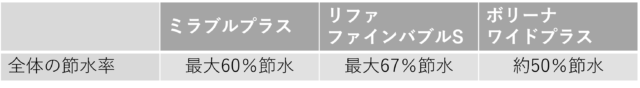 | | ミラブルプラス | リファ ファインバブルS | ボリーナ ワイドプラス |
|---|---|---|---|
| 全体の節水率 | 最大60％節水 | 最大67％節水 | 約50％節水 |